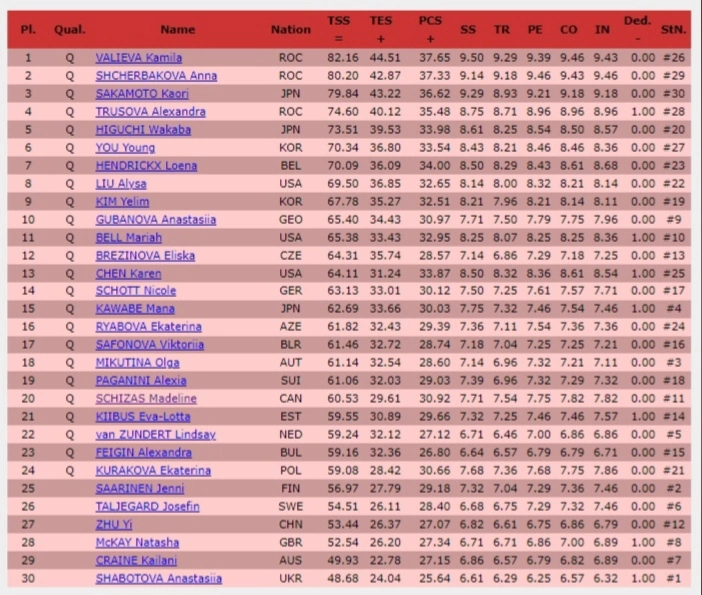 | Pl. | Qual. | Name | Nation | TSS = | TES + | PCS + | SS | TR | PE | CO | IN | Ded. - | StN. |
|---|---|---|---|---|---|---|---|---|---|---|---|---|---|
| 1 | Q | VALIEVA Kamila | ROC | 82.16 | 44.51 | 37.65 | 9.50 | 9.29 | 9.39 | 9.46 | 9.43 | 0.00 | #26 |
| 2 | Q | SHCHERBAKOVA Anna | ROC | 80.20 | 42.87 | 37.33 | 9.14 | 9.18 | 9.46 | 9.43 | 9.46 | 0.00 | #29 |
| 3 | Q | SAKAMOTO Kaori | JPN | 79.84 | 43.22 | 36.62 | 9.29 | 8.93 | 9.21 | 9.18 | 9.18 | 0.00 | #30 |
| 4 | Q | TRUSOVA Alexandra | ROC | 74.60 | 40.12 | 35.48 | 8.75 | 8.71 | 8.96 | 8.96 | 8.96 | 1.00 | #28 |
| 5 | Q | HIGUCHI Wakaba | JPN | 73.51 | 39.53 | 33.98 | 8.61 | 8.25 | 8.54 | 8.50 | 8.57 | 0.00 | #20 |
| 6 | Q | YOU Young | KOR | 70.34 | 36.80 | 33.54 | 8.43 | 8.21 | 8.46 | 8.46 | 8.36 | 0.00 | #27 |
| 7 | Q | HENDRICKX Loena | BEL | 70.09 | 36.09 | 34.00 | 8.50 | 8.29 | 8.43 | 8.61 | 8.68 | 0.00 | #23 |
| 8 | Q | LIU Alysa | USA | 69.50 | 36.85 | 32.65 | 8.14 | 8.00 | 8.32 | 8.21 | 8.14 | 0.00 | #22 |
| 9 | Q | KIM Yelim | KOR | 67.78 | 35.27 | 32.51 | 8.21 | 7.96 | 8.21 | 8.14 | 8.11 | 0.00 | #19 |
| 10 | Q | GUBANOVA Anastasiia | GEO | 65.40 | 34.43 | 30.97 | 7.71 | 7.50 | 7.79 | 7.75 | 7.96 | 0.00 | #9 |
| 11 | Q | BELL Mariah | USA | 65.38 | 33.43 | 32.95 | 8.25 | 8.07 | 8.25 | 8.25 | 8.36 | 1.00 | #10 |
| 12 | Q | BREZINOVA Eliska | CZE | 64.31 | 35.74 | 28.57 | 7.14 | 6.86 | 7.29 | 7.18 | 7.25 | 0.00 | #13 |
| 13 | Q | CHEN Karen | USA | 64.11 | 31.24 | 33.87 | 8.50 | 8.32 | 8.36 | 8.61 | 8.54 | 1.00 | #25 |
| 14 | Q | SCHOTT Nicole | GER | 63.13 | 33.01 | 30.12 | 7.50 | 7.25 | 7.61 | 7.57 | 7.71 | 0.00 | #17 |
| 15 | Q | KAWABE Mana | JPN | 62.69 | 33.66 | 30.03 | 7.75 | 7.32 | 7.46 | 7.54 | 7.46 | 1.00 | #4 |
| 16 | Q | RYABOVA Ekaterina | AZE | 61.82 | 32.43 | 29.39 | 7.36 | 7.11 | 7.54 | 7.36 | 7.36 | 0.00 | #24 |
| 17 | Q | SAFONOVA Viktoriia | BLR | 61.46 | 32.72 | 28.74 | 7.18 | 7.04 | 7.25 | 7.25 | 7.21 | 0.00 | #16 |
| 18 | Q | MIKUTINA Olga | AUT | 61.14 | 32.54 | 28.60 | 7.14 | 6.96 | 7.32 | 7.21 | 7.11 | 0.00 | #3 |
| 19 | Q | PAGANINI Alexia | SUI | 61.06 | 32.03 | 29.03 | 7.39 | 6.96 | 7.32 | 7.29 | 7.32 | 0.00 | #18 |
| 20 | Q | SCHIZAS Madeline | CAN | 60.53 | 29.61 | 30.92 | 7.71 | 7.54 | 7.75 | 7.82 | 7.82 | 0.00 | #11 |
| 21 | Q | KIIBUS Eva-Lotta | EST | 59.55 | 30.89 | 29.66 | 7.32 | 7.25 | 7.46 | 7.46 | 7.57 | 1.00 | #14 |
| 22 | Q | van ZUNDERT Lindsay | NED | 59.24 | 32.12 | 27.12 | 6.71 | 6.46 | 7.00 | 6.86 | 6.86 | 0.00 | #5 |
| 23 | Q | FEIGIN Alexandra | BUL | 59.16 | 32.36 | 26.80 | 6.64 | 6.57 | 6.79 | 6.79 | 6.71 | 0.00 | #15 |
| 24 | Q | KURAKOVA Ekaterina | POL | 59.08 | 28.42 | 30.66 | 7.68 | 7.36 | 7.68 | 7.75 | 7.86 | 0.00 | #21 |
| 25 | | SAARINEN Jenni | FIN | 56.97 | 27.79 | 29.18 | 7.32 | 7.04 | 7.29 | 7.36 | 7.46 | 0.00 | #2 |
| 26 | | TALJEGARD Josefin | SWE | 54.51 | 26.11 | 28.40 | 6.68 | 6.75 | 7.29 | 7.32 | 7.46 | 0.00 | #6 |
| 27 | | ZHU Yi | CHN | 53.44 | 26.37 | 27.07 | 6.82 | 6.61 | 6.75 | 6.86 | 6.79 | 0.00 | #12 |
| 28 | | McKAY Natasha | GBR | 52.54 | 26.20 | 27.34 | 6.71 | 6.71 | 6.86 | 7.00 | 6.89 | 1.00 | #8 |
| 29 | | CRAINE Kailani | AUS | 49.93 | 22.78 | 27.15 | 6.86 | 6.57 | 6.79 | 6.82 | 6.89 | 0.00 | #7 |
| 30 | | SHABOTOVA Anastasiia | UKR | 48.68 | 24.04 | 25.64 | 6.61 | 6.29 | 6.25 | 6.57 | 6.32 | 1.00 | #1 |